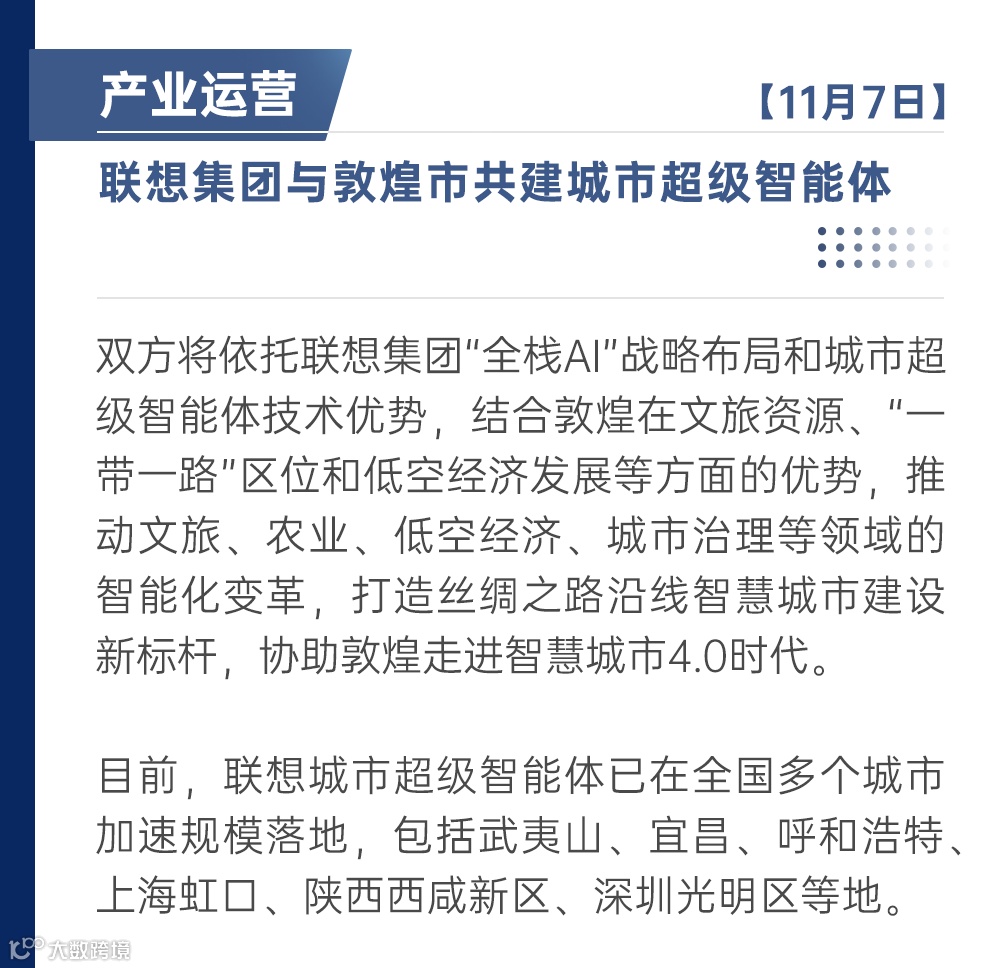 产业运营

【11月7日】

联想集团与敦煌市共建城市超级智能体

双方将依托联想集团“全栈AI”战略布局和城市超级智能体技术优势，结合敦煌在文旅资源、“一带一路”区位和低空经济发展等方面的优势，推动文旅、农业、低空经济、城市治理等领域的智能化变革，打造丝绸之路沿线智慧城市建设新标杆，协助敦煌走进智慧城市4.0时代。

目前，联想城市超级智能体已在全国多个城市加速规模落地，包括武夷山、宜昌、呼和浩特、上海虹口、陕西西咸新区、深圳光明区等地。

大数跨境